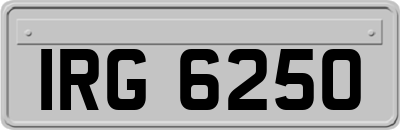 IRG 6250